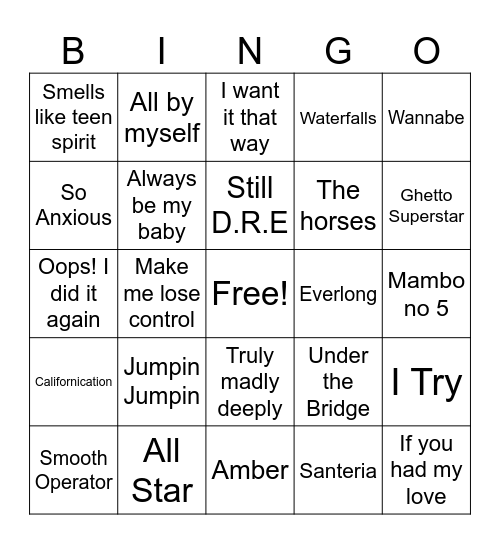 | B | I | N | G | O |
|---|---|---|---|---|
| Smells like teen spirit | All by myself | I want it that way | Waterfalls | Wannabe |
| So Anxious | Always be my baby | Still D.R.E | The horses | Ghetto Superstar |
| Oops! I did it again | Make me lose control | Free! | Everlong | Mambo no 5 |
| Californication | Jumpin Jumpin | Truly madly deeply | Under the Bridge | I Try |
| Smooth Operator | All Star | Amber | Santeria | If you had my love |